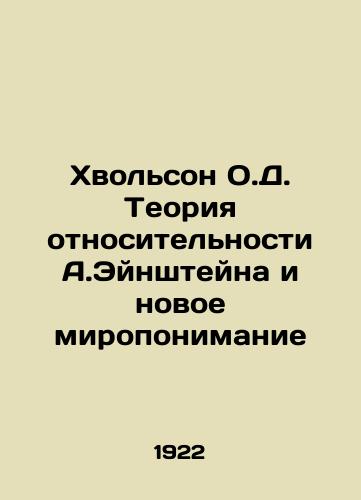 Хвольсон О.Д. Теория относительности А.Эйнштейна и новое миропонимание

1922